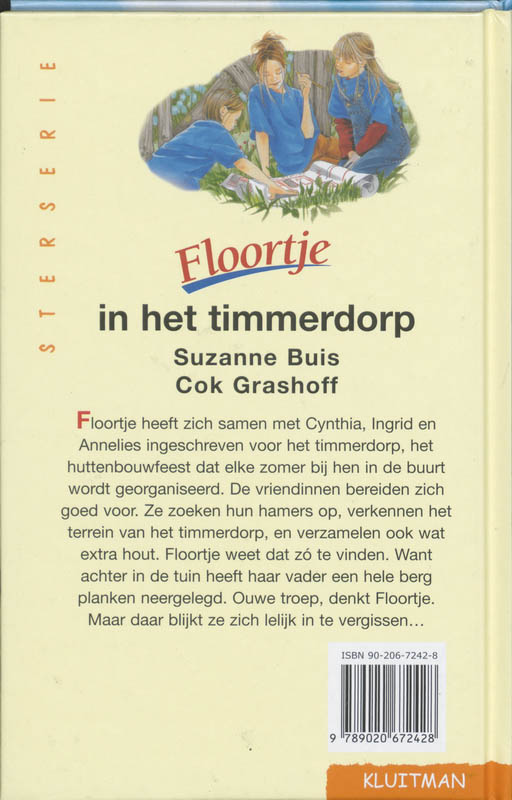 STERSERIE

Floortje

in het timmerdorp

Suzanne Buis
Cok Grashoff

Floortje heeft zich samen met Cynthia, Ingrid en Annelies ingeschreven voor het timmerdorp, het huttenbouwfeest dat elke zomer bij hen in de buurt wordt georganiseerd. De vriendinnen bereiden zich goed voor. Ze zoeken hun hamers op, verkennen het terrein van het timmerdorp, en verzamelen ook wat extra hout. Floortje weet dat zó te vinden. Want achter in de tuin heeft haar vader een hele berg planken neergelegd. Ouwe troep, denkt Floortje. Maar daar blijkt ze zich lelijk in te vergissen...

ISBN 90-206-7242-8

9 789020 672428

KLUITMAN